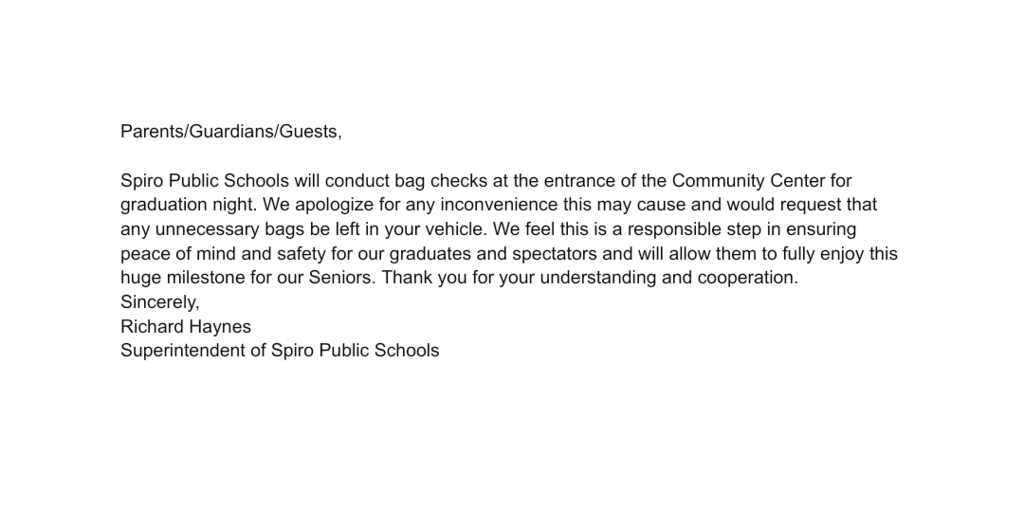 Parents/Guardians/Guests,

Spiro Public Schools will conduct bag checks at the entrance of the Community Center for graduation night. We apologize for any inconvenience this may cause and would request that any unnecessary bags be left in your vehicle. We feel this is a responsible step in ensuring peace of mind and safety for our graduates and spectators and will allow them to fully enjoy this huge milestone for our Seniors. Thank you for your understanding and cooperation.
Sincerely,
Richard Haynes
Superintendent of Spiro Public Schools